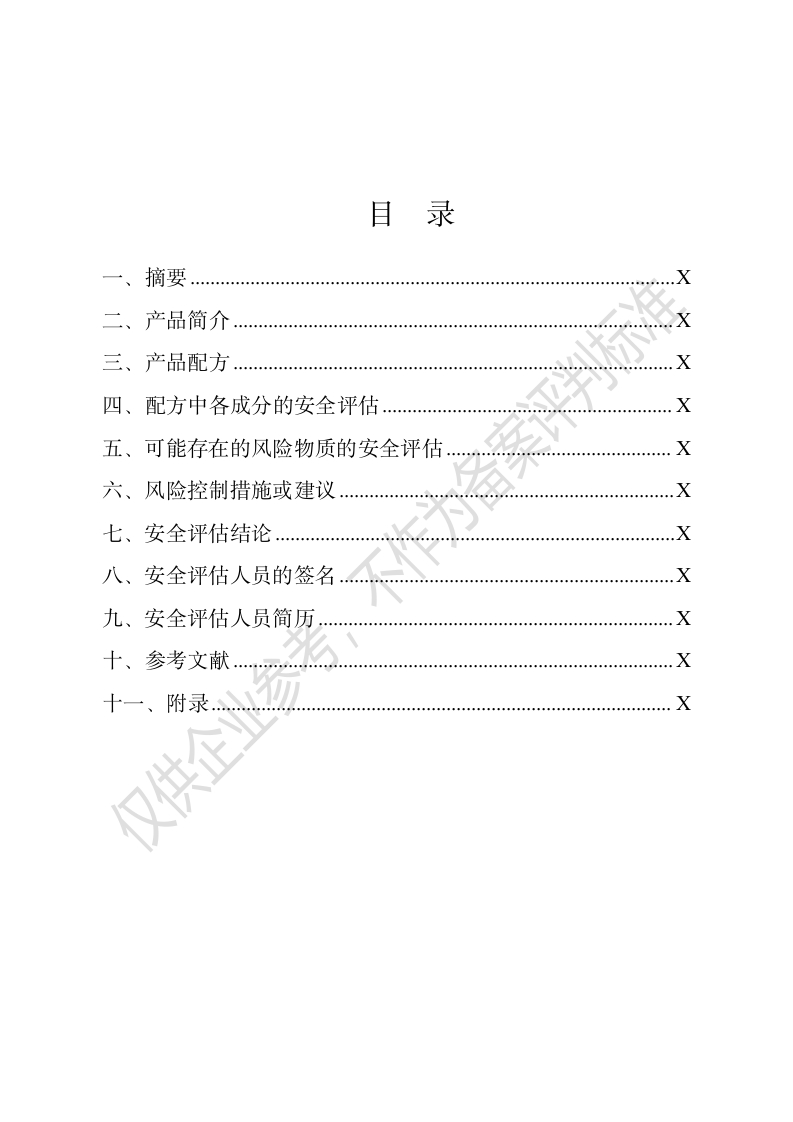 目 录

一、摘要 X
二、产品简介 X
三、产品配方 X
四、配方中各成分的安全评估 X
五、可能存在的风险物质的安全评估 X
六、风险控制措施或建议 X
七、安全评估结论 X
八、安全评估人员的签名 X
九、安全评估人员简历 X
十、参考文献 X
十一、附录 X

仅供企业参考，不作为备案评判标准